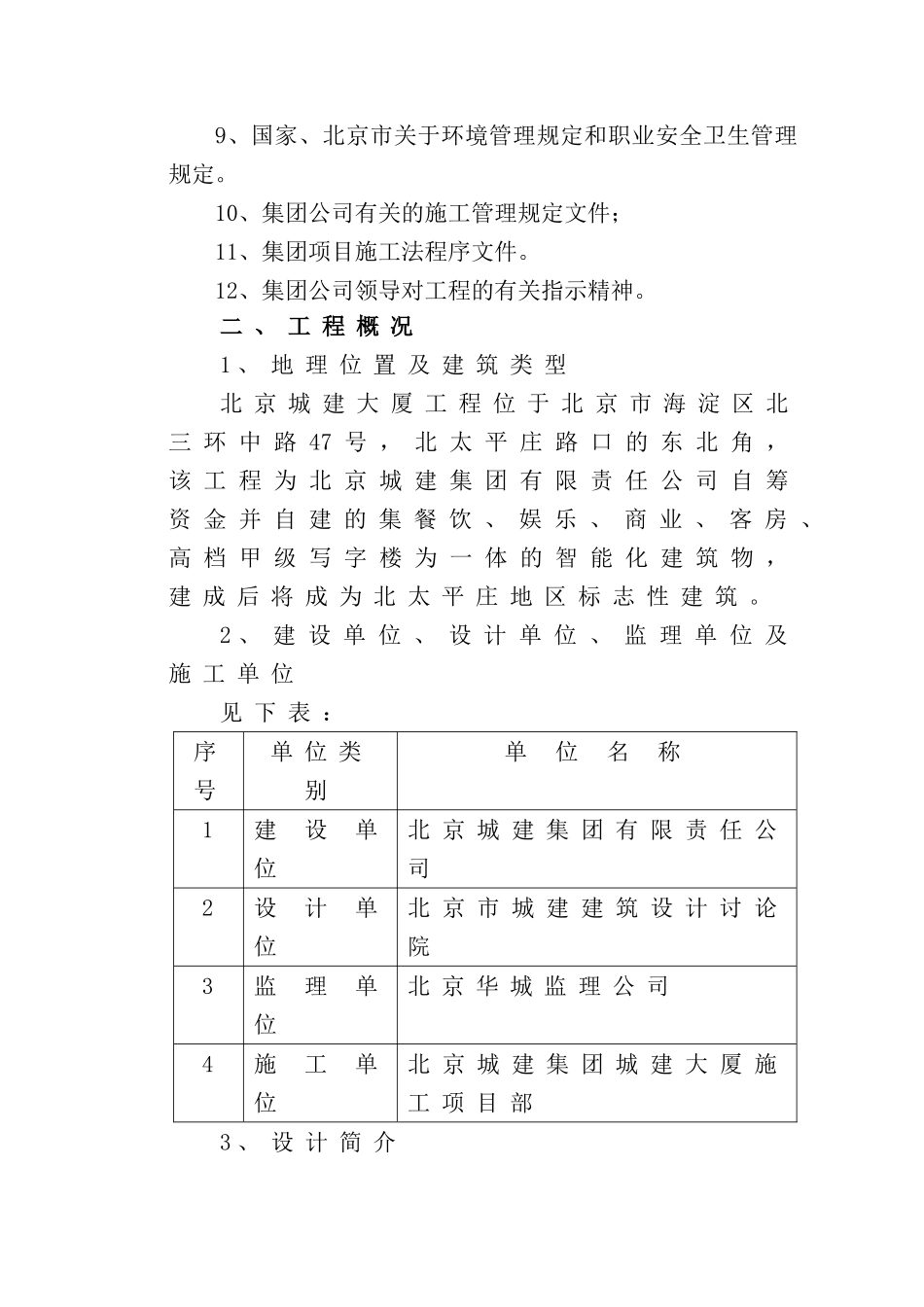 9、国家、北京市关于环境管理规定和职业安全卫生管理规定。

10、集团公司有关的施工管理规定文件；

11、集团项目施工法程序文件。

12、集团公司领导对工程的有关指示精神。

二、工程概况

1、地理位置及建筑类型

北京城建大厦工程位于北京市海淀区北三环中路47号，北太平庄路口的东北角，该工程为北京城建集团有限责任公司自筹资金并自建的集餐饮、娱乐、商业、客房、高档甲级写字楼为一体的智能化建筑物，建成后将成为北太平庄地区标志性建筑。

2、建设单位、设计单位、监理单位及施工单位

见下表：

| 序号 | 单位类别 | 单位名称 |
|---|---|---|
| 1 | 建设单位 | 北京城建集团有限责任公司 |
| 2 | 设计单位 | 北京市城建建筑设计讨论院 |
| 3 | 监理单位 | 北京华城监理公司 |
| 4 | 施工单位 | 北京城建集团城建大厦施工项目部 |

3、设计简介